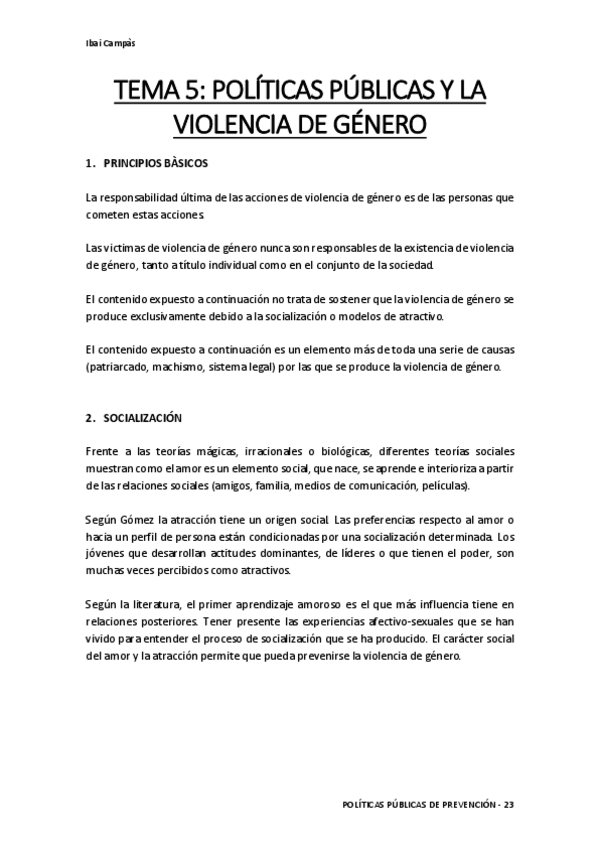 Ibai Campàs

TEMA 5: POLÍTICAS PÚBLICAS Y LA VIOLENCIA DE GÉNERO

1. PRINCIPIOS BÀSICOS

La responsabilidad última de las acciones de violencia de género es de las personas que cometen estas acciones.

Las víctimas de violencia de género nunca son responsables de la existencia de violencia de género, tanto a título individual como en el conjunto de la sociedad.

El contenido expuesto a continuación no trata de sostener que la violencia de género se produce exclusivamente debido a la socialización o modelos de atractivo.

El contenido expuesto a continuación es un elemento más de toda una serie de causas (patriarcado, machismo, sistema legal) por las que se produce la violencia de género.

2. SOCIALIZACIÓN

Frente a las teorías mágicas, irracionales o biológicas, diferentes teorías sociales muestran como el amor es un elemento social, que nace, se aprende e interioriza a partir de las relaciones sociales (amigos, familia, medios de comunicación, películas).

Según Gómez la atracción tiene un origen social. Las preferencias respecto al amor o hacia un perfil de persona están condicionadas por una socialización determinada. Los jóvenes que desarrollan actitudes dominantes, de líderes o que tienen el poder, son muchas veces percibidos como atractivos.

Según la literatura, el primer aprendizaje amoroso es el que más influencia tiene en relaciones posteriores. Tener presente las experiencias afectivo-sexuales que se han vivido para entender el proceso de socialización que se ha producido. El carácter social del amor y la atracción permite que pueda prevenirse la violencia de género.

POLÍTICAS PÚBLICAS DE PREVENCIÓN - 23